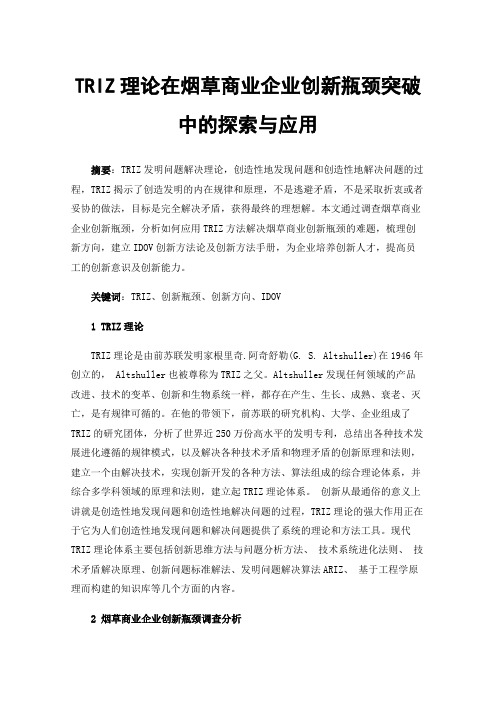 TRIZ 理论在烟草商业企业创新瓶颈突破中的探索与应用

摘要：TRIZ 发明问题解决理论，创造性地发现问题和创造性地解决问题的过程，TRIZ 揭示了创造发明的内在规律和原理，不是逃避矛盾，不是采取折衷或者妥协的做法，目标是完全解决矛盾，获得最终的理想解。本文通过调查烟草商业企业创新瓶颈，分析如何应用 TRIZ 方法解决烟草商业创新瓶颈的难题，梳理创新方向，建立 IDOV 创新方法论及创新方法手册，为企业培养创新人才，提高员工的创新意识及创新能力。

关键词：TRIZ、创新瓶颈、创新方向、IDOV

1 TRIZ 理论

TRIZ 理论是由前苏联发明家根里奇.阿奇舒勒(G. S. Altshuller)在 1946 年创立的， Altshuller 也被尊称为 TRIZ 之父。Altshuller 发现任何领域的产品改进、技术的变革、创新和生物系统一样，都存在产生、生长、成熟、衰老、灭亡，是有规律可循的。在他的带领下，前苏联的研究机构、大学、企业组成了 TRIZ 的研究团体，分析了世界近 250 万份高水平的发明专利，总结出各种技术发展进化遵循的规律模式，以及解决各种技术矛盾和物理矛盾的创新原理和法则，建立一个由解决技术，实现创新开发的各种方法、算法组成的综合理论体系，并综合多学科领域的原理和法则，建立起 TRIZ 理论体系。 创新从最通俗的意义上讲就是创造性地发现问题和创造性地解决问题的过程，TRIZ 理论的强大作用正在于它为人们创造性地发现问题和解决问题提供了系统的理论和方法工具。现代 TRIZ 理论体系主要包括创新思维方法与问题分析方法、 技术系统进化法则、 技术矛盾解决原理、创新问题标准解法、发明问题解决算法 ARIZ、 基于工程学原理而构建的知识库等几个方面的内容。

2 烟草商业企业创新瓶颈调查分析